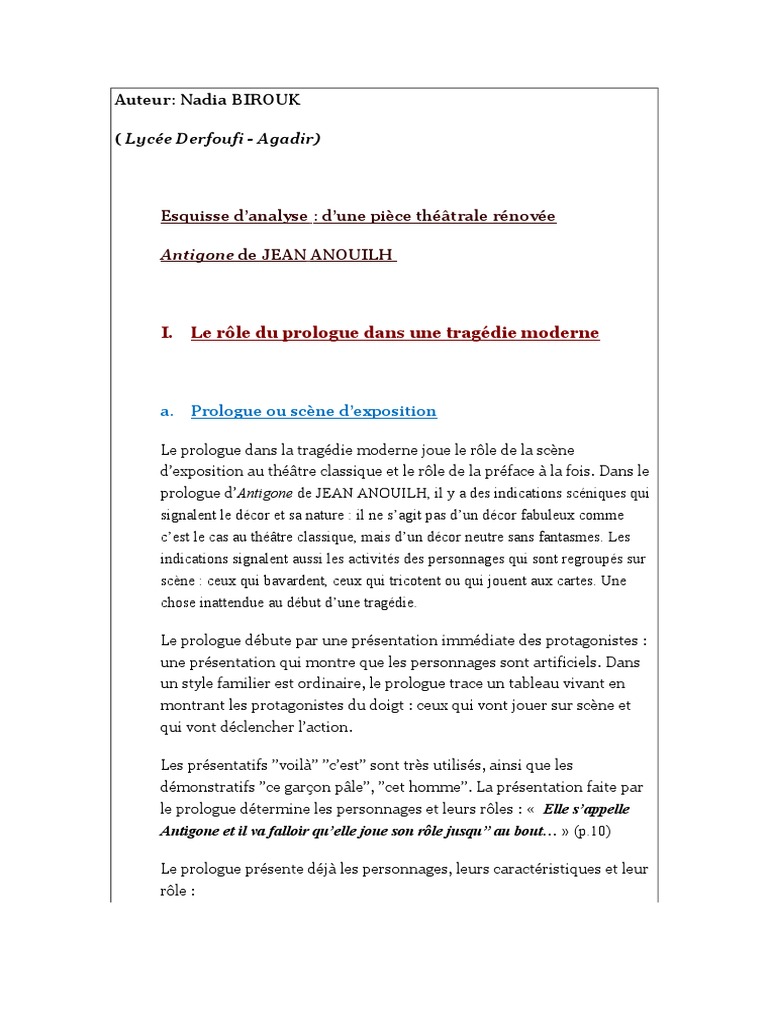 Auteur: Nadia BIROUK

( Lycée Derfoufi - Agadir)

Esquisse d'analyse : d'une pièce théâtrale rénovée

Antigone de JEAN ANOUILH

I. Le rôle du prologue dans une tragédie moderne

a. Prologue ou scène d'exposition

Le prologue dans la tragédie moderne joue le rôle de la scène d'exposition au théâtre classique et le rôle de la préface à la fois. Dans le prologue d'Antigone de JEAN ANOUILH, il y a des indications scéniques qui signalent le décor et sa nature : il ne s'agit pas d'un décor fabuleux comme c'est le cas au théâtre classique, mais d'un décor neutre sans fantasmes. Les indications signalent aussi les activités des personnages qui sont regroupés sur scène : ceux qui bavardent, ceux qui tricotent ou qui jouent aux cartes. Une chose inattendue au début d'une tragédie.

Le prologue débute par une présentation immédiate des protagonistes : une présentation qui montre que les personnages sont artificiels. Dans un style familier est ordinaire, le prologue trace un tableau vivant en montrant les protagonistes du doigt : ceux qui vont jouer sur scène et qui vont déclencher l'action.

Les présentatifs "voilà" "c'est" sont très utilisés, ainsi que les démonstratifs "ce garçon pâle", "cet homme". La présentation faite par le prologue détermine les personnages et leurs rôles : « Elle s'appelle Antigone et il va falloir qu'elle joue son rôle jusqu" au bout… » (p.10)

Le prologue présente déjà les personnages, leurs caractéristiques et leur rôle :